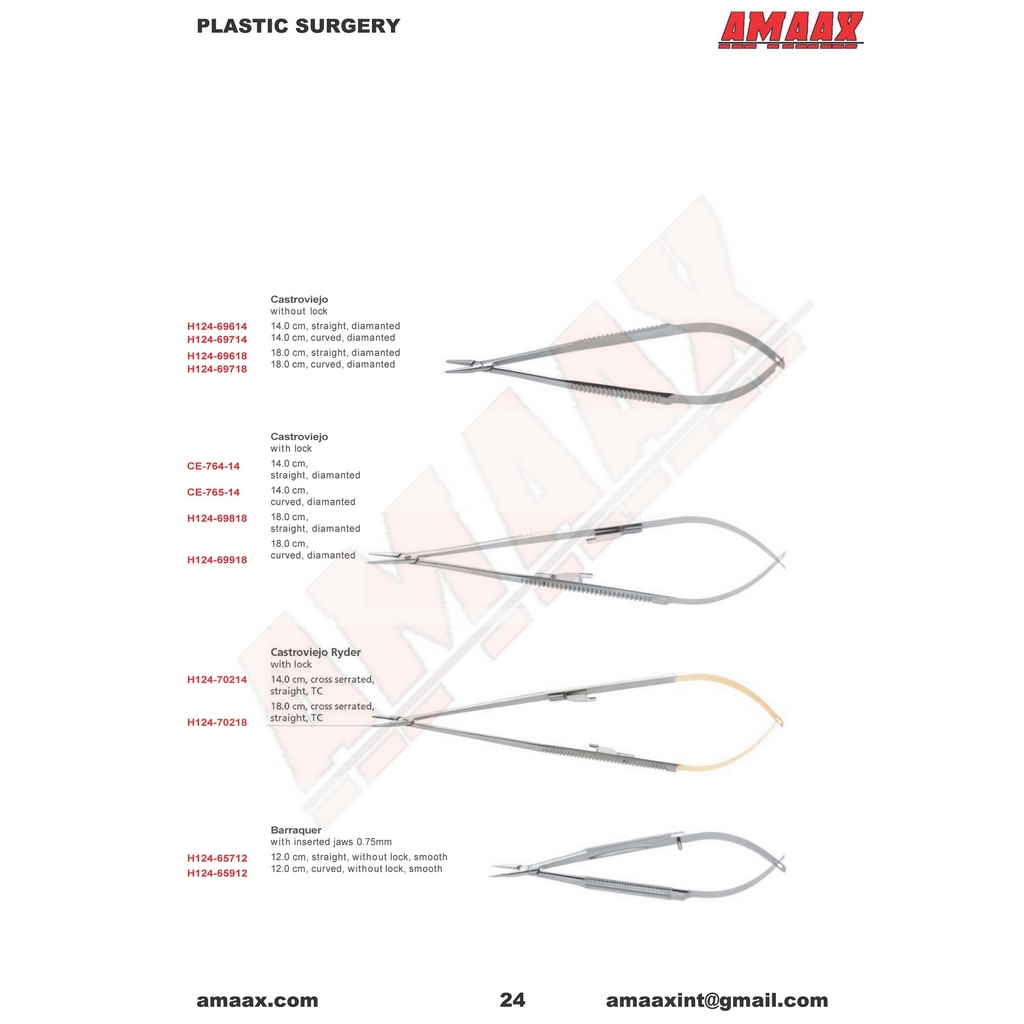 PLASTIC SURGERY

AMAAX

Castroviejo
without lock

H124-69614 14.0 cm, straight, diamanted
H124-69714 14.0 cm, curved, diamanted
H124-69618 18.0 cm, straight, diamanted
H124-69718 18.0 cm, curved, diamanted

Castroviejo
with lock

CE-764-14 14.0 cm, straight, diamanted
CE-765-14 14.0 cm, curved, diamanted
H124-69818 18.0 cm, straight, diamanted
H124-69918 18.0 cm, curved, diamanted

Castroviejo Ryder
with lock

H124-70214 14.0 cm, cross serrated, straight, TC
H124-70218 18.0 cm, cross serrated, straight, TC

Barraquer
with inserted jaws 0.75mm

H124-65712 12.0 cm, straight, without lock, smooth
H124-65912 12.0 cm, curved, without lock, smooth

amaax.com 24 amaaxint@gmail.com